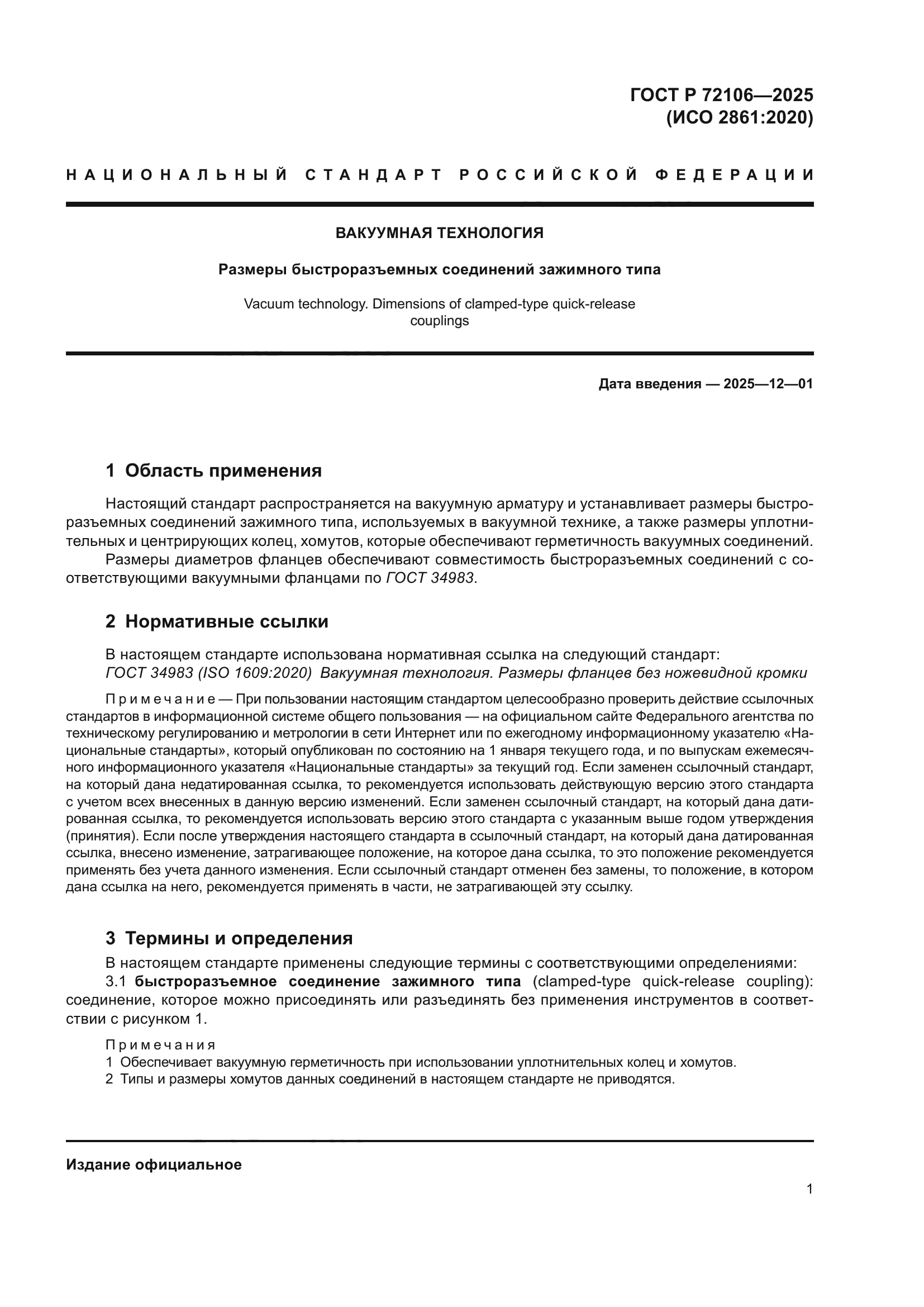 ГОСТ Р 72106—2025
(ИСО 2861:2020)

НАЦИОНАЛЬНЫЙ СТАНДАРТ РОССИЙСКОЙ ФЕДЕРАЦИИ

ВАКУУМНАЯ ТЕХНОЛОГИЯ

Размеры быстроразъемных соединений зажимного типа

Vacuum technology. Dimensions of clamped-type quick-release couplings

Дата введения — 2025—12—01

1 Область применения

Настоящий стандарт распространяется на вакуумную арматуру и устанавливает размеры быстроразъемных соединений зажимного типа, используемых в вакуумной технике, а также размеры уплотнительных и центрирующих колец, хомутов, которые обеспечивают герметичность вакуумных соединений.
Размеры диаметров фланцев обеспечивают совместимость быстроразъемных соединений с соответствующими вакуумными фланцами по ГОСТ 34983.

2 Нормативные ссылки

В настоящем стандарте использована нормативная ссылка на следующий стандарт:
ГОСТ 34983 (ISO 1609:2020) Вакуумная технология. Размеры фланцев без ножевидной кромки

Примечание — При пользовании настоящим стандартом целесообразно проверить действие ссылочных стандартов в информационной системе общего пользования — на официальном сайте Федерального агентства по техническому регулированию и метрологии в сети Интернет или по ежегодному информационному указателю «Национальные стандарты», который опубликован по состоянию на 1 января текущего года, и по выпускам ежемесячного информационного указателя «Национальные стандарты» за текущий год. Если заменен ссылочный стандарт, на который дана недатированная ссылка, то рекомендуется использовать действующую версию этого стандарта с учетом всех внесенных в данную версию изменений. Если заменен ссылочный стандарт, на который дана датированная ссылка, то рекомендуется использовать версию этого стандарта с указанным выше годом утверждения (принятия). Если после утверждения настоящего стандарта в ссылочный стандарт, на который дана датированная ссылка, внесено изменение, затрагивающее положение, на которое дана ссылка, то это положение рекомендуется применять без учета данного изменения. Если ссылочный стандарт отменен без замены, то положение, в котором дана ссылка на него, рекомендуется применять в части, не затрагивающей эту ссылку.

3 Термины и определения

В настоящем стандарте применены следующие термины с соответствующими определениями:
3.1 быстроразъемное соединение зажимного типа (clamped-type quick-release coupling): соединение, которое можно присоединять или разъединять без применения инструментов в соответствии с рисунком 1.

Примечания
1 Обеспечивает вакуумную герметичность при использовании уплотнительных колец и хомутов.
2 Типы и размеры хомутов данных соединений в настоящем стандарте не приводятся.

Издание официальное

1